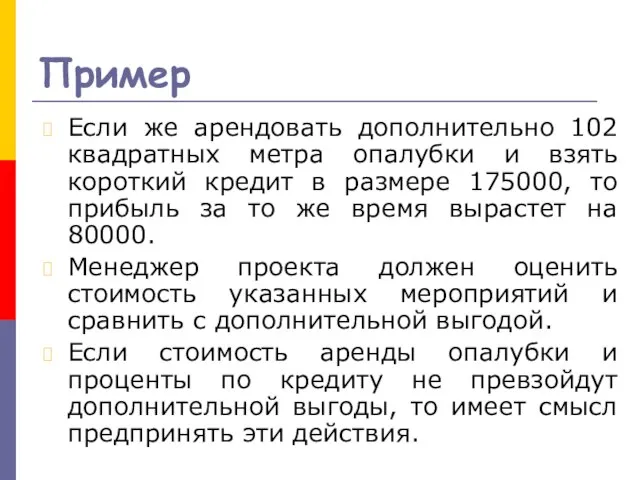 Пример

Если же арендовать дополнительно 102 квадратных метра опалубки и взять короткий кредит в размере 175000, то прибыль за то же время вырастет на 80000.

Менеджер проекта должен оценить стоимость указанных мероприятий и сравнить с дополнительной выгодой.

Если стоимость аренды опалубки и проценты по кредиту не превзойдут дополнительной выгоды, то имеет смысл предпринять эти действия.